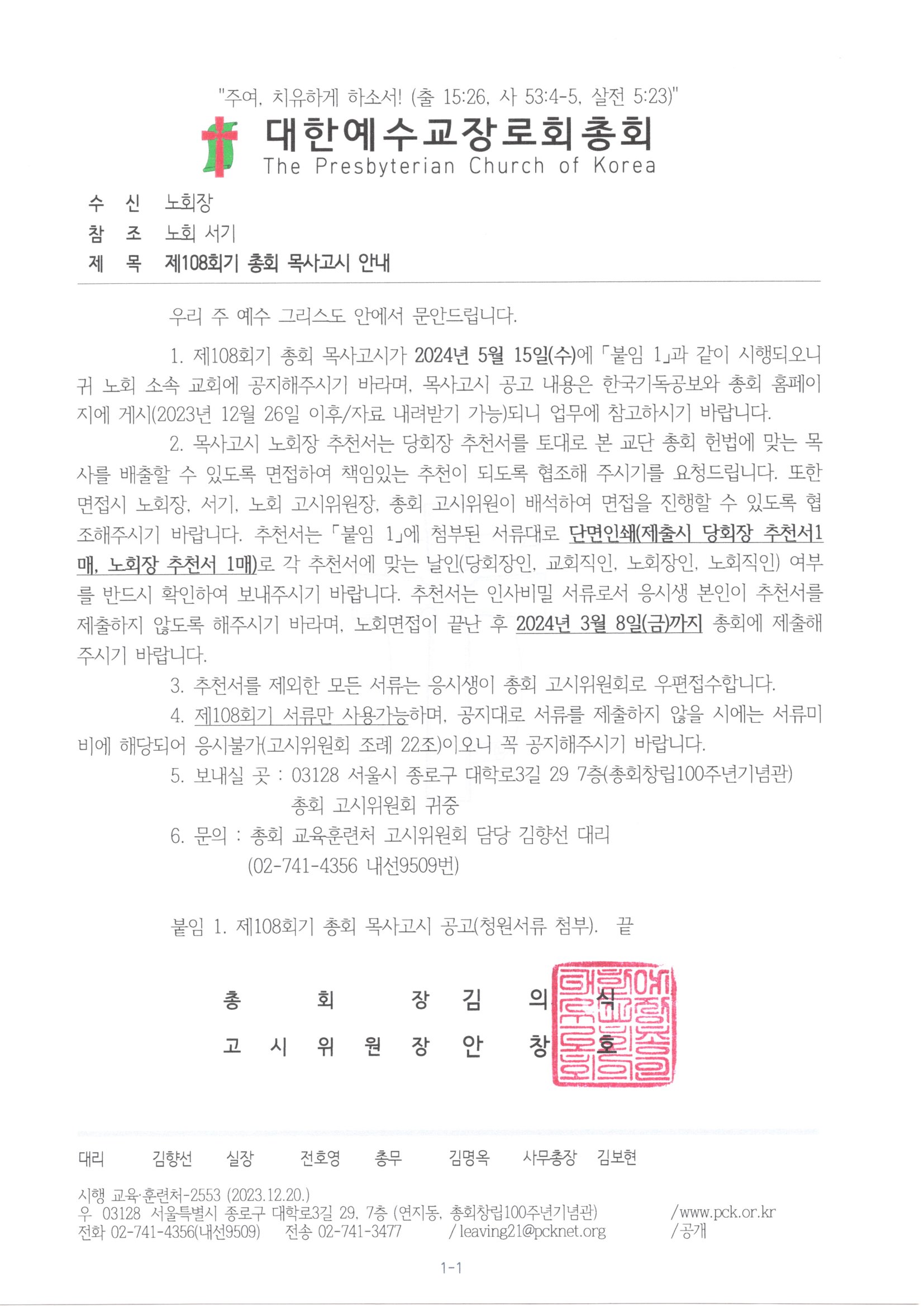 "주여, 치유하게 하소서! (출 15:26, 사 53:4-5, 살전 5:23)"

대한예수교장로회총회
The Presbyterian Church of Korea

수 신 노회장
참 조 노회 서기
제 목 제108회기 총회 목사고시 안내

우리 주 예수 그리스도 안에서 문안드립니다.

1. 제108회기 총회 목사고시가 2024년 5월 15일(수)에 「붙임 1」과 같이 시행되오니 귀 노회 소속 교회에 공지해주시기 바라며, 목사고시 공고 내용은 한국기독공보와 총회 홈페이지에 게시(2023년 12월 26일 이후/자료 내려받기 가능)되니 업무에 참고하시기 바랍니다.

2. 목사고시 노회장 추천서는 당회장 추천서를 토대로 본 교단 총회 헌법에 맞는 목사를 배출할 수 있도록 면접하여 책임있는 추천이 되도록 협조해 주시기를 요청드립니다. 또한 면접시 노회장, 서기, 노회 고시위원장, 총회 고시위원이 배석하여 면접을 진행할 수 있도록 협조해주시기 바랍니다. 추천서는 「붙임 1」에 첨부된 서류대로 단면인쇄(제출시 당회장 추천서1매, 노회장 추천서 1매)로 각 추천서에 맞는 날인(당회장인, 교회직인, 노회장인, 노회직인) 여부를 반드시 확인하여 보내주시기 바랍니다. 추천서는 인사비밀 서류로서 응시생 본인이 추천서를 제출하지 않도록 해주시기 바라며, 노회면접이 끝난 후 2024년 3월 8일(금)까지 총회에 제출해 주시기 바랍니다.

3. 추천서를 제외한 모든 서류는 응시생이 총회 고시위원회로 우편접수합니다.

4. 제108회기 서류만 사용가능하며, 공지대로 서류를 제출하지 않을 시에는 서류미비에 해당되어 응시불가(고시위원회 조례 22조)이오니 꼭 공지해주시기 바랍니다.

5. 보내실 곳 : 03128 서울시 종로구 대학로3길 29 7층(총회창립100주년기념관)
총회 고시위원회 귀중

6. 문의 : 총회 교육훈련처 고시위원회 담당 김향선 대리
(02-741-4356 내선9509번)

붙임 1. 제108회기 총회 목사고시 공고(청원서류 첨부). 끝

총 회 장 김 의 식
고 시 위 원 장 안 창 호

대한예수교장로회총회

대리 김향선 실장 전호영 총무 김명옥 사무총장 김보현

시행 교육·훈련처-2553 (2023.12.20.)
우 03128 서울특별시 종로구 대학로3길 29, 7층 (연지동, 총회창립100주년기념관) /www.pck.or.kr
전화 02-741-4356(내선9509) 전송 02-741-3477 / leaving21@pcknet.org /공개

1-1